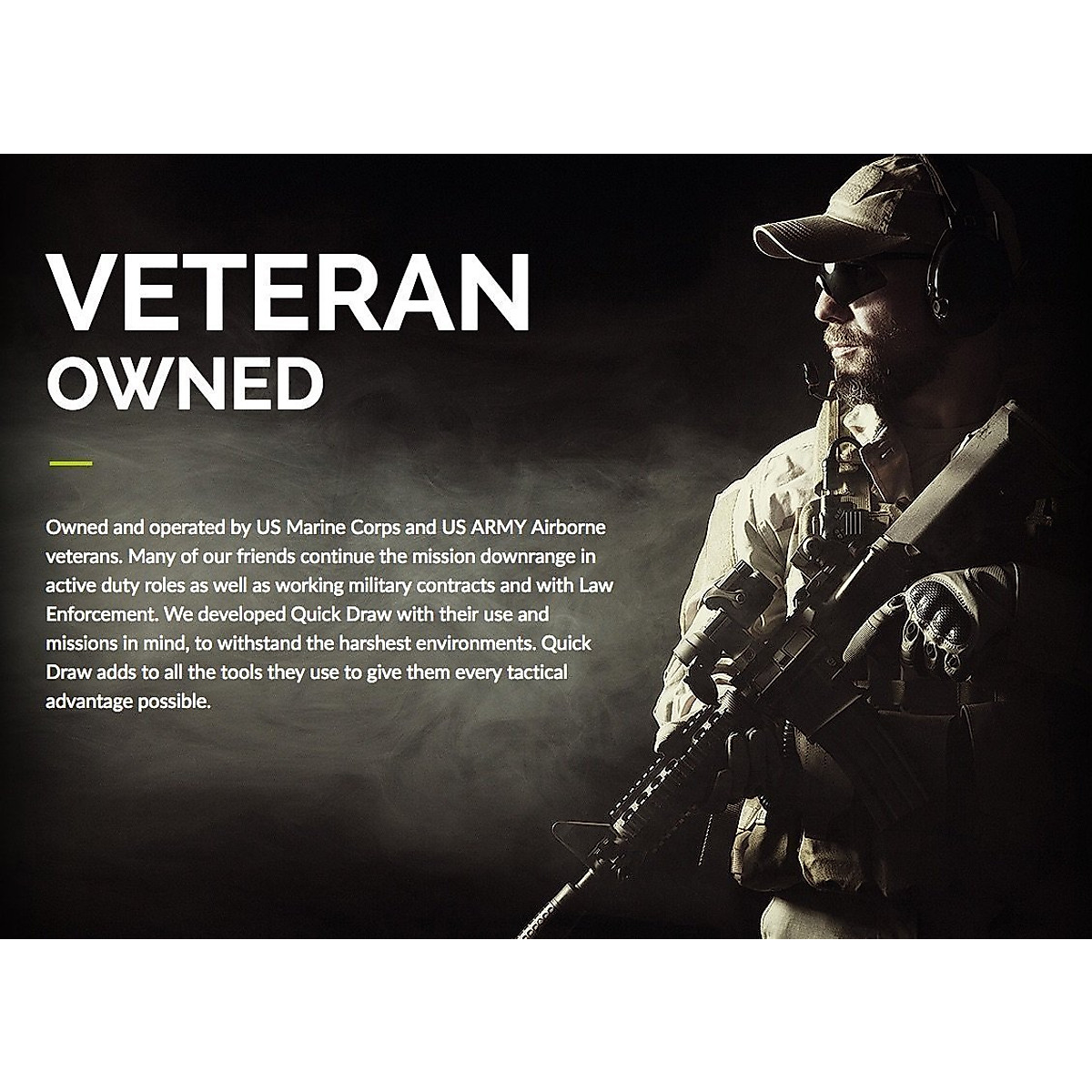 VETERAN
OWNED

Owned and operated by US Marine Corps and US ARMY Airborne veterans. Many of our friends continue the mission downrange in active duty roles as well as working military contracts and with Law Enforcement. We developed Quick Draw with their use and missions in mind, to withstand the harshest environments. Quick Draw adds to all the tools they use to give them every tactical advantage possible.